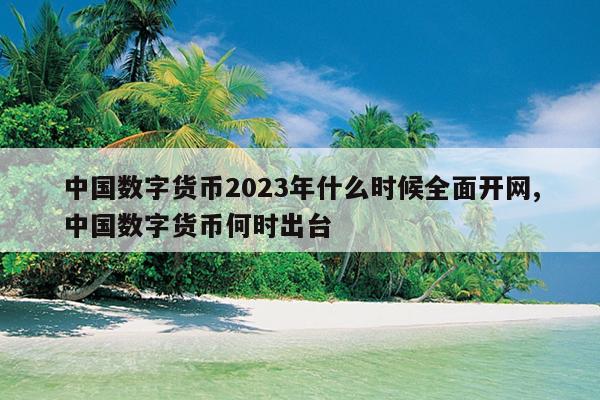 中国数字货币2023年什么时候全面开网,中国数字货币何时出台